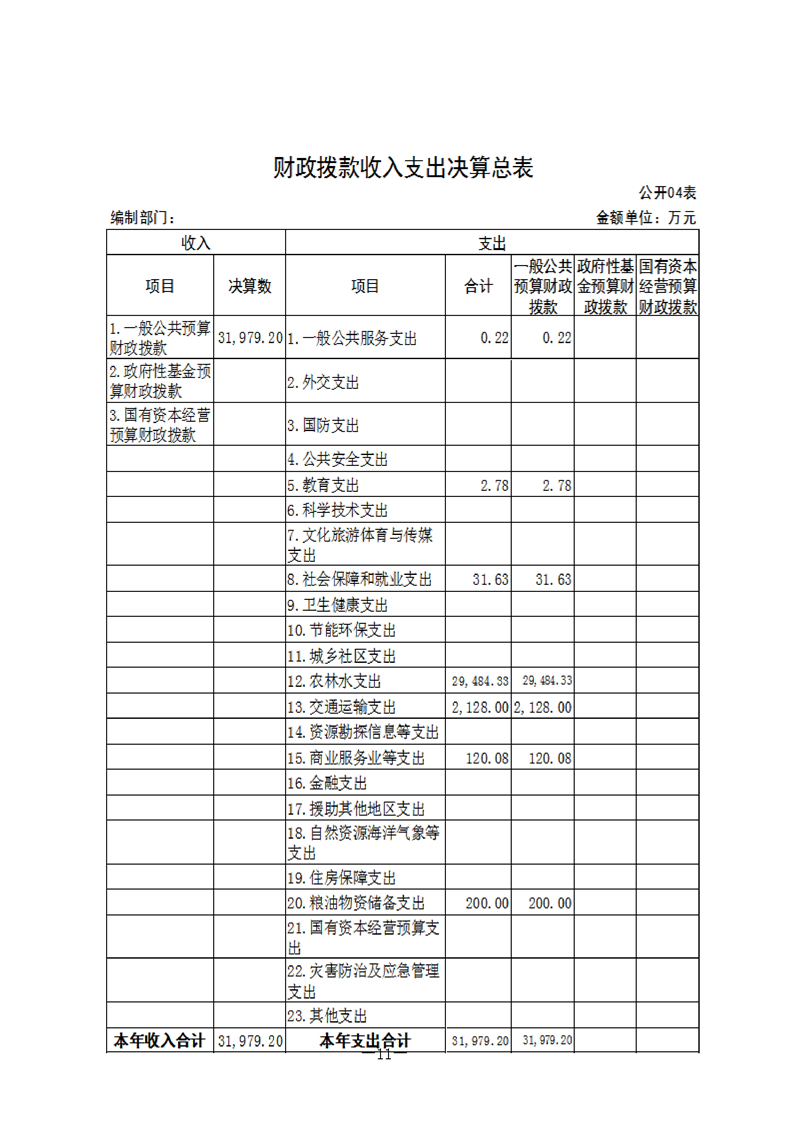 财政拨款收入支出决算总表

公开04表

编制部门：

金额单位：万元

| 收入 | | 支出 | | | | |
|---|---|---|---|---|---|---|
| 项目 | 决算数 | 项目 | 合计 | 一般公共预算财政拨款 | 政府性基金预算财政拨款 | 国有资本经营预算财政拨款 |
| 1.一般公共预算财政拨款 | 31,979.20 | 1.一般公共服务支出 | 0.22 | 0.22 | | |
| 2.政府性基金预算财政拨款 | | 2.外交支出 | | | | |
| 3.国有资本经营预算财政拨款 | | 3.国防支出 | | | | |
| | | 4.公共安全支出 | | | | |
| | | 5.教育支出 | 2.78 | 2.78 | | |
| | | 6.科学技术支出 | | | | |
| | | 7.文化旅游体育与传媒支出 | | | | |
| | | 8.社会保障和就业支出 | 31.63 | 31.63 | | |
| | | 9.卫生健康支出 | | | | |
| | | 10.节能环保支出 | | | | |
| | | 11.城乡社区支出 | | | | |
| | | 12.农林水支出 | 29,484.33 | 29,484.33 | | |
| | | 13.交通运输支出 | 2,128.00 | 2,128.00 | | |
| | | 14.资源勘探信息等支出 | | | | |
| | | 15.商业服务业等支出 | 120.08 | 120.08 | | |
| | | 16.金融支出 | | | | |
| | | 17.援助其他地区支出 | | | | |
| | | 18.自然资源海洋气象等支出 | | | | |
| | | 19.住房保障支出 | | | | |
| | | 20.粮油物资储备支出 | 200.00 | 200.00 | | |
| | | 21.国有资本经营预算支出 | | | | |
| | | 22.灾害防治及应急管理支出 | | | | |
| | | 23.其他支出 | | | | |
| 本年收入合计 | 31,979.20 | 本年支出合计 | 31,979.20 | 31,979.20 | | |

—11—